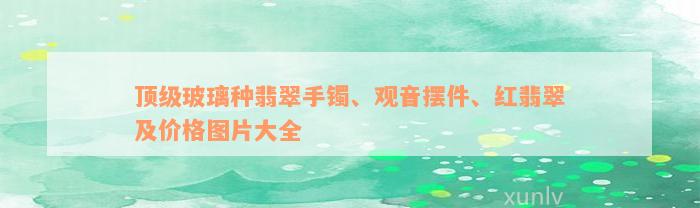 顶级玻璃种翡翠手镯、观音摆件、红翡翠及价格图片大全

xunlv